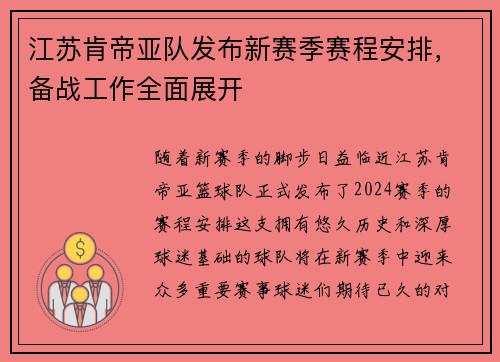 江苏肯帝亚队发布新赛季赛程安排，备战工作全面展开

随着新赛季的脚步日益临近江苏肯帝亚篮球队正式发布了2024赛季的赛程安排这支拥有悠久历史和深厚球迷基础的球队将在新赛季中迎来众多重要赛事球迷们期待已久的对

$